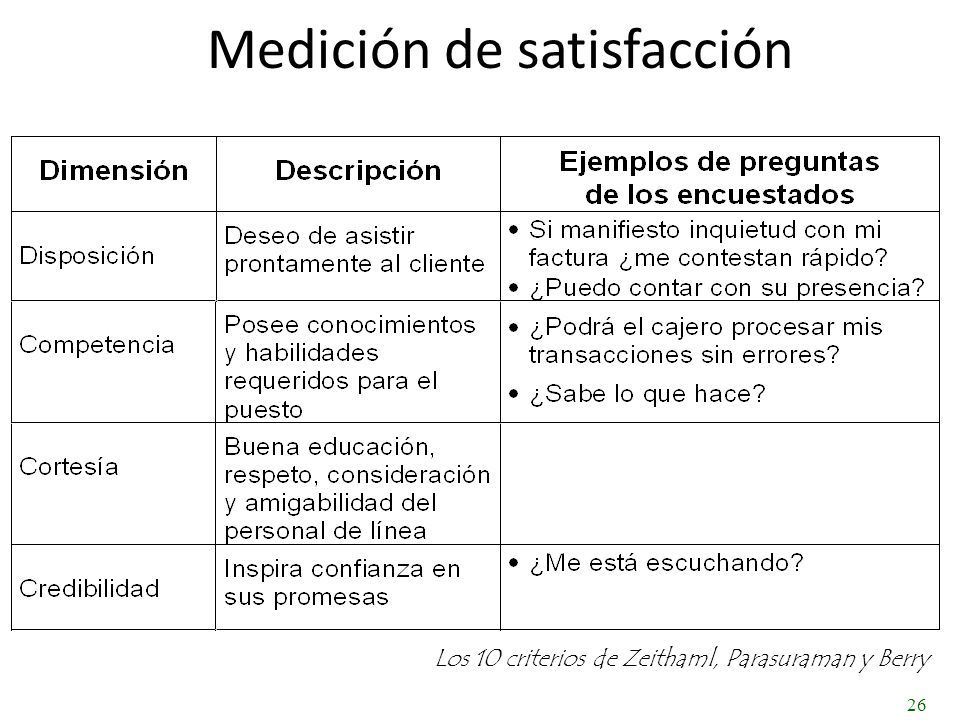 Medición de satisfacción

| Dimensión | Descripción | Ejemplos de preguntas de los encuestados |
|---|---|---|
| Disposición | Deseo de asistir prontamente al cliente | • Si manifiesto inquietud con mi factura ¿me contestan rápido? • ¿Puedo contar con su presencia? |
| Competencia | Posee conocimientos y habilidades requeridos para el puesto | • ¿Podrá el cajero procesar mis transacciones sin errores? • ¿Sabe lo que hace? |
| Cortesía | Buena educación, respeto, consideración y amigabilidad del personal de línea | |
| Credibilidad | Inspira confianza en sus promesas | • ¿Me está escuchando? |

Los 10 criterios de Zeithaml, Parasuraman y Berry

26